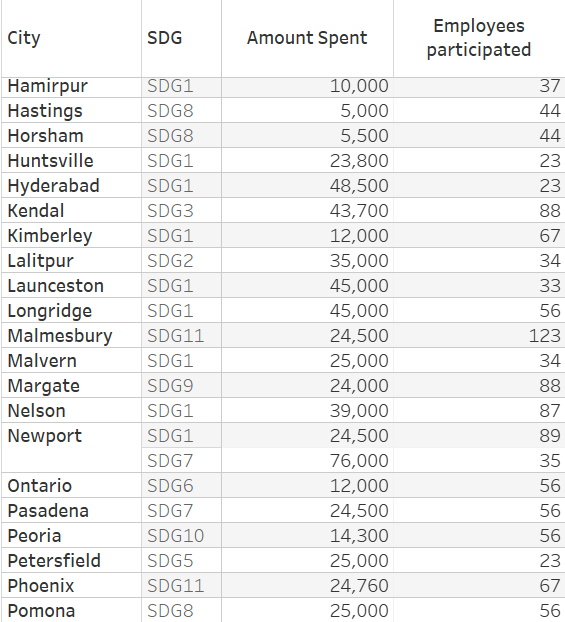 | City | SDG | Amount Spent | Employees participated |
|---|---|---|---|
| Hamirpur | SDG1 | 10,000 | 37 |
| Hastings | SDG8 | 5,000 | 44 |
| Horsham | SDG8 | 5,500 | 44 |
| Huntsville | SDG1 | 23,800 | 23 |
| Hyderabad | SDG1 | 48,500 | 23 |
| Kendal | SDG3 | 43,700 | 88 |
| Kimberley | SDG1 | 12,000 | 67 |
| Lalitpur | SDG2 | 35,000 | 34 |
| Launceston | SDG1 | 45,000 | 33 |
| Longridge | SDG1 | 45,000 | 56 |
| Malmesbury | SDG11 | 24,500 | 123 |
| Malvern | SDG1 | 25,000 | 34 |
| Margate | SDG9 | 24,000 | 88 |
| Nelson | SDG1 | 39,000 | 87 |
| Newport | SDG1 | 24,500 | 89 |
| | SDG7 | 76,000 | 35 |
| Ontario | SDG6 | 12,000 | 56 |
| Pasadena | SDG7 | 24,500 | 56 |
| Peoria | SDG10 | 14,300 | 56 |
| Petersfield | SDG5 | 25,000 | 23 |
| Phoenix | SDG11 | 24,760 | 67 |
| Pomona | SDG8 | 25,000 | 56 |